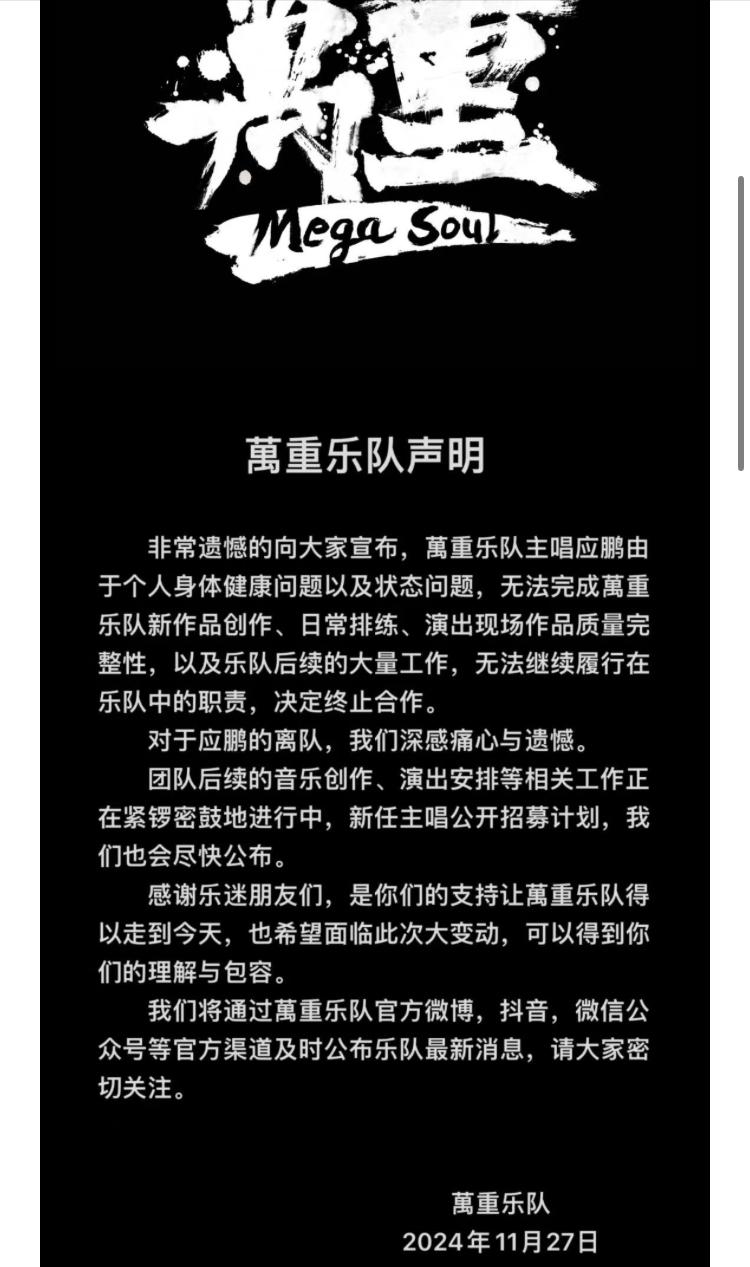 萬重
Mega Soul

萬重乐队声明

非常遗憾的向大家宣布，萬重乐队主唱应鹏由于个人身体健康问题以及状态问题，无法完成萬重乐队新作品创作、日常排练、演出现场作品质量完整性，以及乐队后续的大量工作，无法继续履行在乐队中的职责，决定终止合作。

对于应鹏的离队，我们深感痛心与遗憾。

团队后续的音乐创作、演出安排等相关工作正在紧锣密鼓地进行中，新任主唱公开招募计划，我们也会尽快公布。

感谢乐迷朋友们，是你们的支持让萬重乐队得以走到今天，也希望面临此次大变动，可以得到你们的理解与包容。

我们将通过萬重乐队官方微博，抖音，微信公众号等官方渠道及时公布乐队最新消息，请大家密切关注。

萬重乐队
2024年11月27日